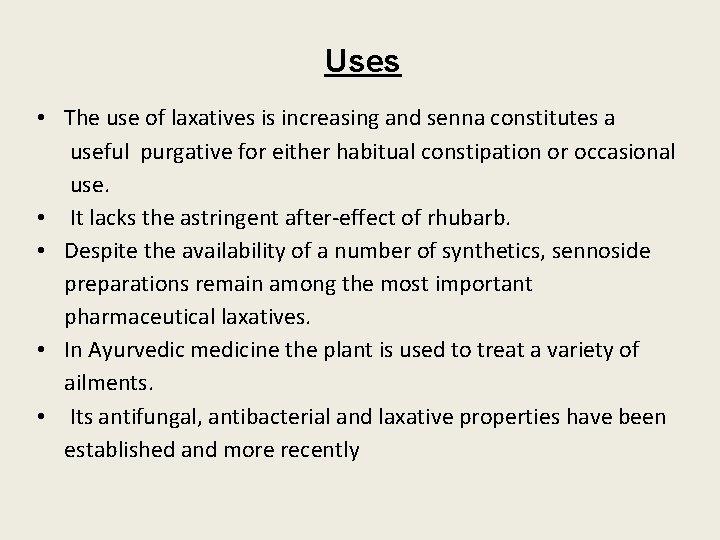 Uses

• The use of laxatives is increasing and senna constitutes a useful purgative for either habitual constipation or occasional use.
• It lacks the astringent after-effect of rhubarb.
• Despite the availability of a number of synthetics, sennoside preparations remain among the most important pharmaceutical laxatives.
• In Ayurvedic medicine the plant is used to treat a variety of ailments.
• Its antifungal, antibacterial and laxative properties have been established and more recently